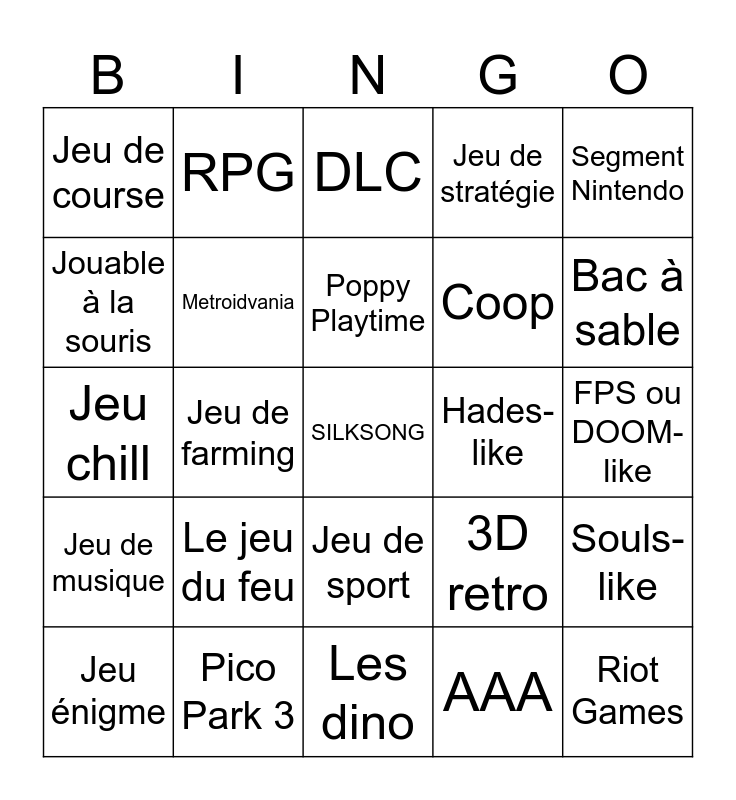 | B | I | N | G | O |
|---|---|---|---|---|
| Jeu de course | RPG | DLC | Jeu de stratégie | Segment Nintendo |
| Jouable à la souris | Metroidvania | Poppy Playtime | Coop | Bac à sable |
| Jeu chill | Jeu de farming | SILKSONG | Hades-like | FPS ou DOOM-like |
| Jeu de musique | Le jeu du feu | Jeu de sport | 3D retro | Souls-like |
| Jeu énigme | Pico Park 3 | Les dino | AAA | Riot Games |